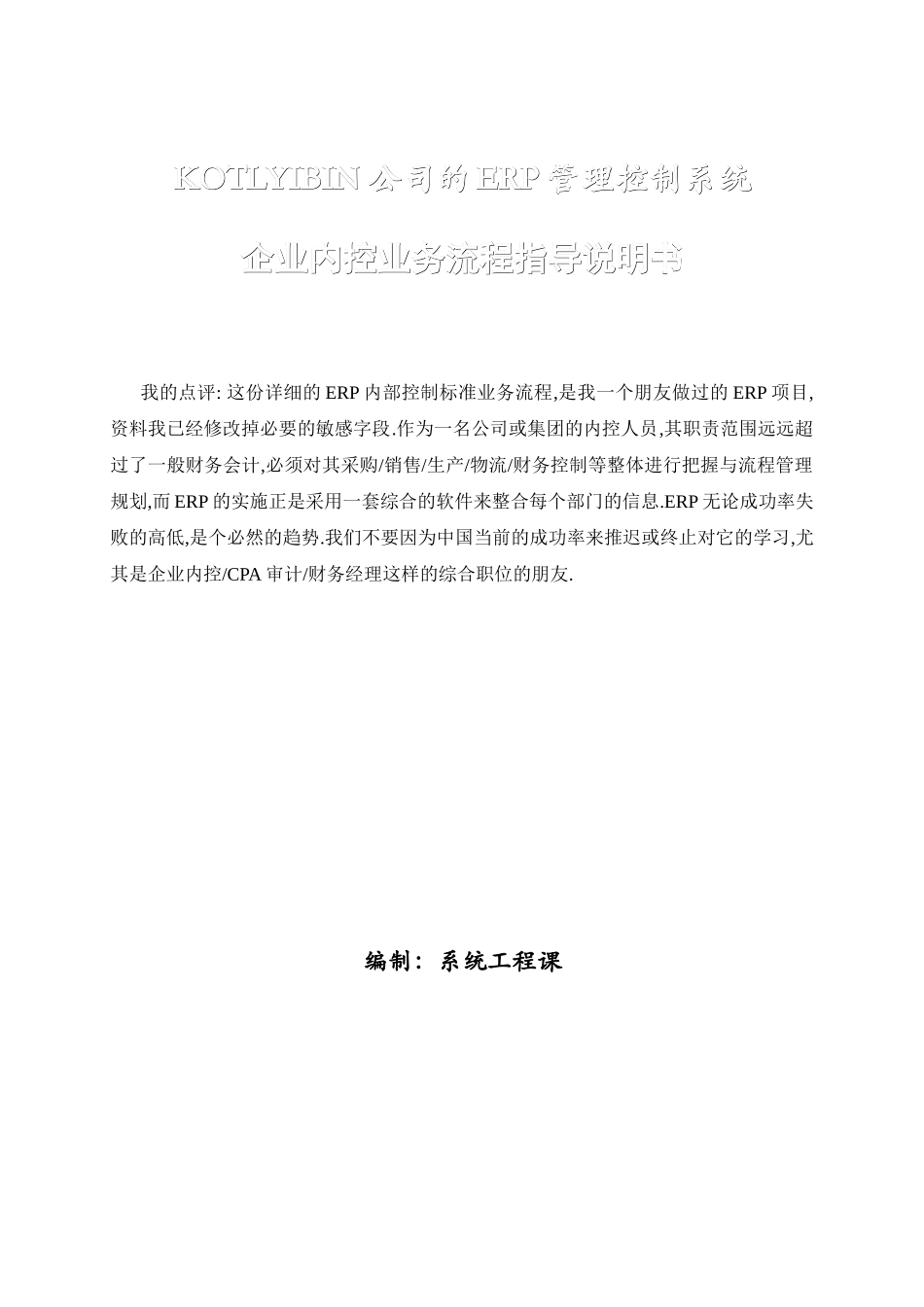 KOTLYIBIN 公司的 ERP 管理控制系统

企业内控业务流程指导说明书

我的点评: 这份详细的 ERP 内部控制标准业务流程,是我一个朋友做过的 ERP 项目,资料我已经修改掉必要的敏感字段.作为一名公司或集团的内控人员,其职责范围远远超过了一般财务会计,必须对其采购/销售/生产/物流/财务控制等整体进行把握与流程管理规划,而 ERP 的实施正是采用一套综合的软件来整合每个部门的信息.ERP 无论成功率失败的高低,是个必然的趋势.我们不要因为中国当前的成功率来推迟或终止对它的学习,尤其是企业内控/CPA 审计/财务经理这样的综合职位的朋友.

编制: 系统工程课